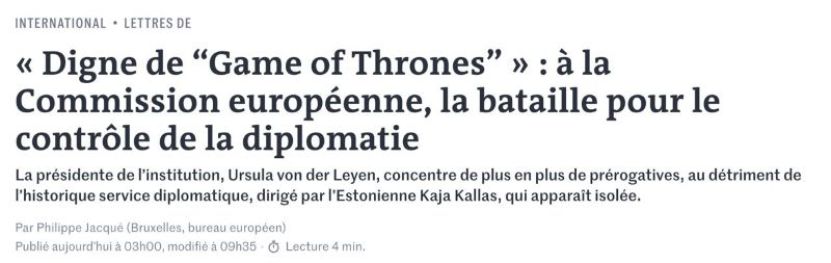 INTERNATIONAL • LETTRES DE

« Digne de “Game of Thrones” » : à la Commission européenne, la bataille pour le contrôle de la diplomatie

La présidente de l'institution, Ursula von der Leyen, concentre de plus en plus de prérogatives, au détriment de l'historique service diplomatique, dirigé par l'Estonienne Kaja Kallas, qui apparaît isolée.

Par Philippe Jacqué (Bruxelles, bureau européen)
Publié aujourd'hui à 03h00, modifié à 09h35 · Lecture 4 min.